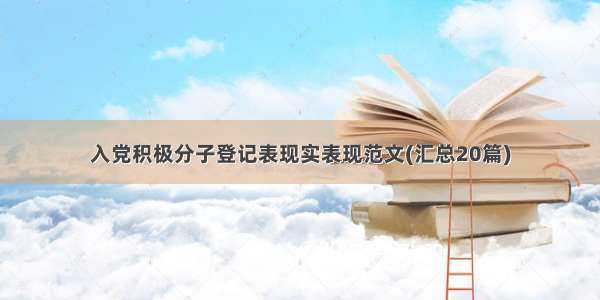 入党积极分子登记表现实表现范文(汇总20篇)